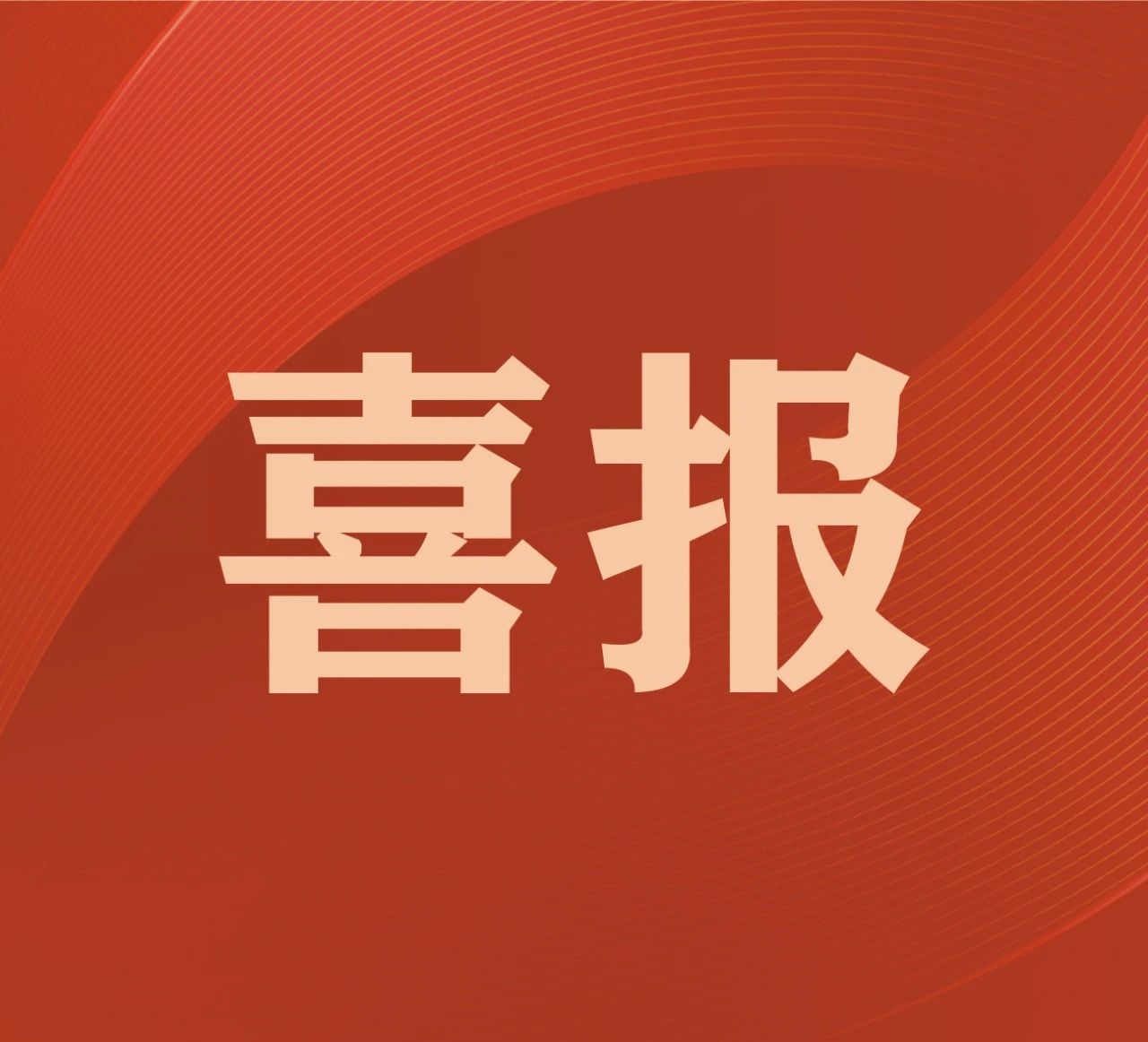 喜报